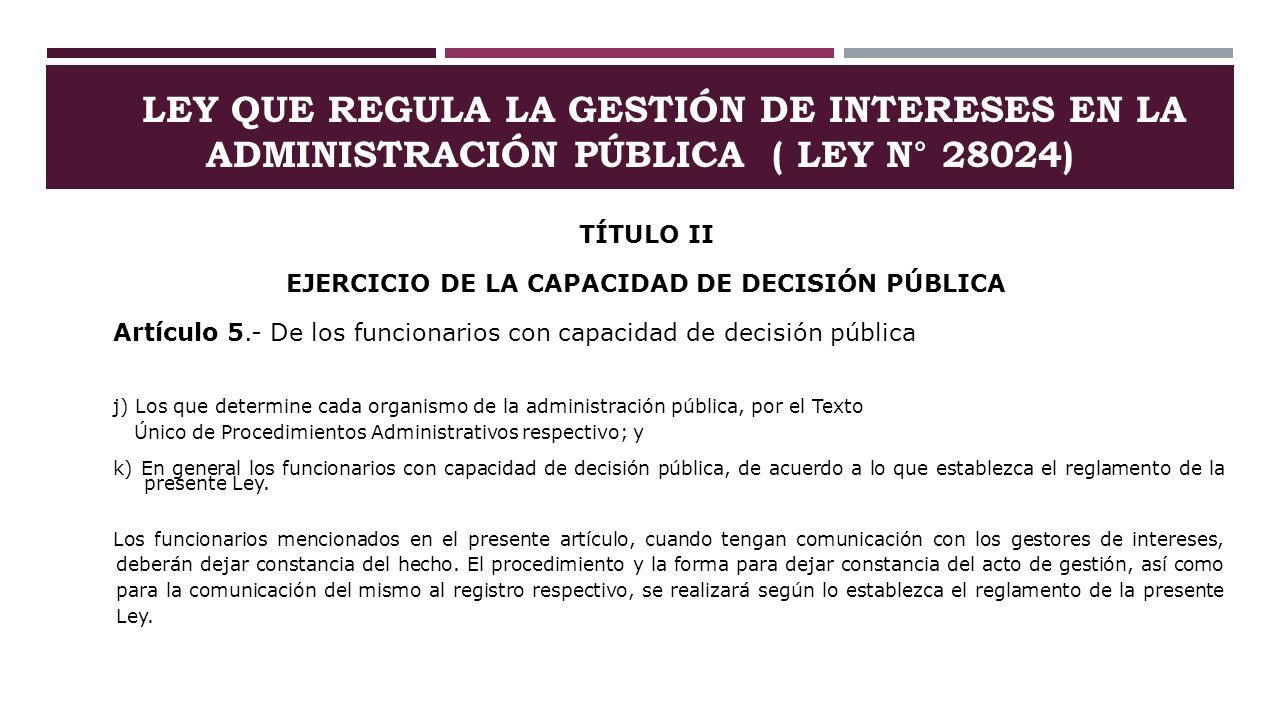 LEY QUE REGULA LA GESTIÓN DE INTERESES EN LA ADMINISTRACIÓN PÚBLICA ( LEY N° 28024)

TÍTULO II

EJERCICIO DE LA CAPACIDAD DE DECISIÓN PÚBLICA

Artículo 5.- De los funcionarios con capacidad de decisión pública

j) Los que determine cada organismo de la administración pública, por el Texto Único de Procedimientos Administrativos respectivo; y

k) En general los funcionarios con capacidad de decisión pública, de acuerdo a lo que establezca el reglamento de la presente Ley.

Los funcionarios mencionados en el presente artículo, cuando tengan comunicación con los gestores de intereses, deberán dejar constancia del hecho. El procedimiento y la forma para dejar constancia del acto de gestión, así como para la comunicación del mismo al registro respectivo, se realizará según lo establezca el reglamento de la presente Ley.